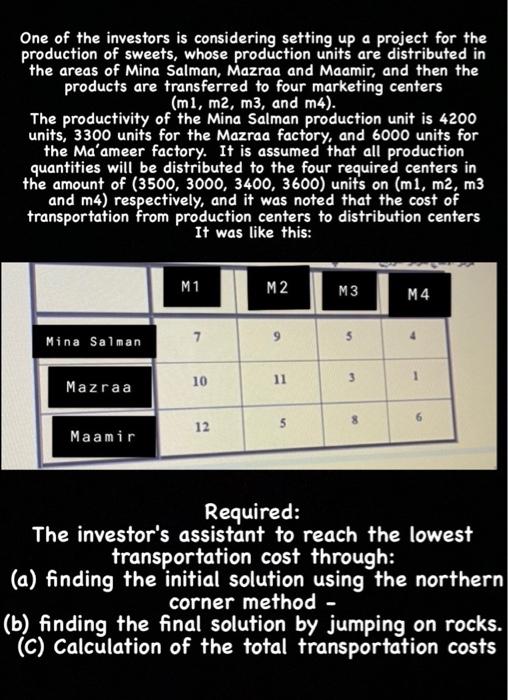 One of the investors is considering setting up a project for the production of sweets, whose production units are distributed in the areas of Mina Salman, Mazraa and Maamir, and then the products are transferred to four marketing centers (m1, m2, m3, and m4).
The productivity of the Mina Salman production unit is 4200 units, 3300 units for the Mazraa factory, and 6000 units for the Ma'ameer factory. It is assumed that all production quantities will be distributed to the four required centers in the amount of (3500, 3000, 3400, 3600) units on (m1, m2, m3 and m4) respectively, and it was noted that the cost of transportation from production centers to distribution centers It was like this:

| | M1 | M2 | M3 | M4 |
|---|---|---|---|---|
| Mina Salman | 7 | 9 | 5 | 4 |
| Mazraa | 10 | 11 | 3 | 1 |
| Maamir | 12 | 5 | 8 | 6 |

Required:
The investor's assistant to reach the lowest transportation cost through:
(a) finding the initial solution using the northern corner method -
(b) finding the final solution by jumping on rocks.
(C) Calculation of the total transportation costs